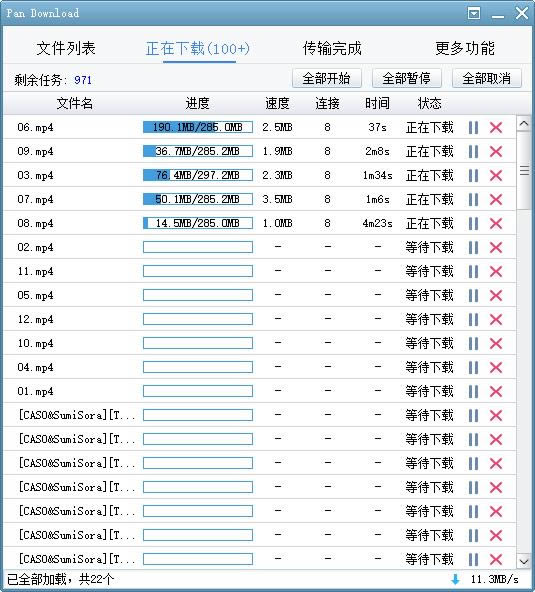 Pan Download

文件列表　正在下载(100+)　传输完成　更多功能

剩余任务: 971　全部开始　全部暂停　全部取消

| 文件名 | 进度 | 速度 | 连接 | 时间 | 状态 |
|---|---|---|---|---|---|
| 06.mp4 | 190.1MB/285.0MB | 2.5MB | 8 | 37s | 正在下载 |
| 09.mp4 | 36.7MB/285.2MB | 1.9MB | 8 | 2m8s | 正在下载 |
| 03.mp4 | 76.4MB/297.2MB | 2.3MB | 8 | 1m34s | 正在下载 |
| 07.mp4 | 50.1MB/285.2MB | 3.5MB | 8 | 1m6s | 正在下载 |
| 08.mp4 | 14.5MB/285.0MB | 1.0MB | 8 | 4m23s | 正在下载 |
| 02.mp4 | | - | - | - | 等待下载 |
| 11.mp4 | | - | - | - | 等待下载 |
| 05.mp4 | | - | - | - | 等待下载 |
| 12.mp4 | | - | - | - | 等待下载 |
| 10.mp4 | | - | - | - | 等待下载 |
| 04.mp4 | | - | - | - | 等待下载 |
| 01.mp4 | | - | - | - | 等待下载 |
| [CASO&SumiSora][T... | | - | - | - | 等待下载 |
| [CASO&SumiSora][T... | | - | - | - | 等待下载 |
| [CASO&SumiSora][T... | | - | - | - | 等待下载 |
| [CASO&SumiSora][T... | | - | - | - | 等待下载 |
| [CASO&SumiSora][T... | | - | - | - | 等待下载 |
| [CASO&SumiSora][T... | | - | - | - | 等待下载 |
| [CASO&SumiSora][T... | | - | - | - | 等待下载 |

已全部加载，共22个　11.3MB/s